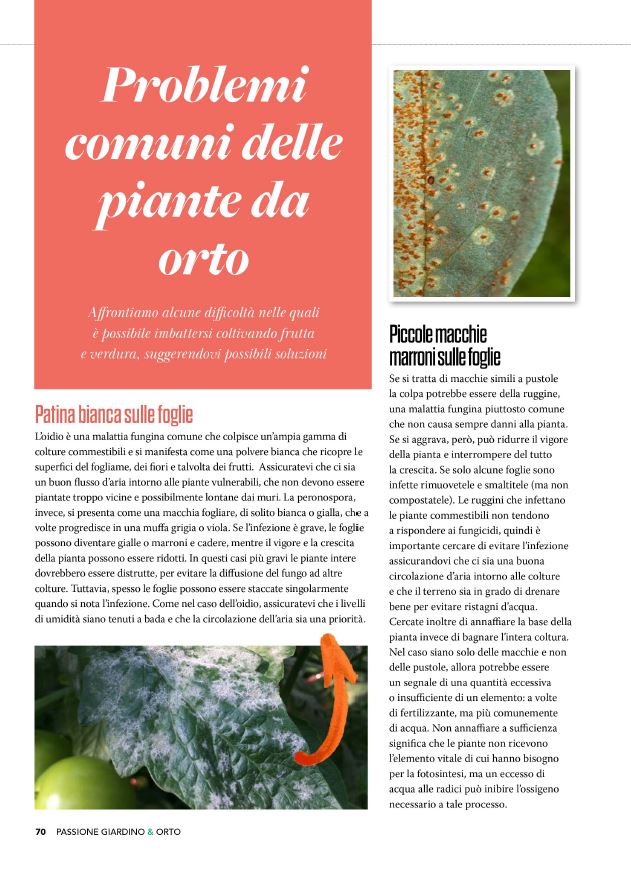 Problemi comuni delle piante da orto

Affrontiamo alcune difficoltà nelle quali è possibile imbattersi coltivando frutta e verdura, suggerendovi possibili soluzioni

Patina bianca sulle foglie

L'oidio è una malattia fungina comune che colpisce un'ampia gamma di colture commestibili e si manifesta come una polvere bianca che ricopre le superfici del fogliame, dei fiori e talvolta dei frutti. Assicuratevi che ci sia un buon flusso d'aria intorno alle piante vulnerabili, che non devono essere piantate troppo vicine e possibilmente lontane dai muri. La peronospora, invece, si presenta come una macchia fogliare, di solito bianca o gialla, che a volte progredisce in una muffa grigia o viola. Se l'infezione è grave, le foglie possono diventare gialle o marroni e cadere, mentre il vigore e la crescita della pianta possono essere ridotti. In questi casi più gravi le piante intere dovrebbero essere distrutte, per evitare la diffusione del fungo ad altre colture. Tuttavia, spesso le foglie possono essere staccate singolarmente quando si nota l'infezione. Come nel caso dell'oidio, assicuratevi che i livelli di umidità siano tenuti a bada e che la circolazione dell'aria sia una priorità.

Piccole macchie marroni sulle foglie

Se si tratta di macchie simili a pustole la colpa potrebbe essere della ruggine, una malattia fungina piuttosto comune che non causa sempre danni alla pianta. Se si aggrava, però, può ridurre il vigore della pianta e interrompere del tutto la crescita. Se solo alcune foglie sono infette rimuovetele e smaltitele (ma non compostatele). Le ruggini che infettano le piante commestibili non tendono a rispondere ai fungicidi, quindi è importante cercare di evitare l'infezione assicurandovi che ci sia una buona circolazione d'aria intorno alle colture e che il terreno sia in grado di drenare bene per evitare ristagni d'acqua. Cercate inoltre di annaffiare la base della pianta invece di bagnare l'intera coltura. Nel caso siano solo delle macchie e non delle pustole, allora potrebbe essere un segnale di una quantità eccessiva o insufficiente di un elemento: a volte di fertilizzante, ma più comunemente di acqua. Non annaffiare a sufficienza significa che le piante non ricevono l'elemento vitale di cui hanno bisogno per la fotosintesi, ma un eccesso di acqua alle radici può inibire l'ossigeno necessario a tale processo.

70 PASSIONE GIARDINO & ORTO